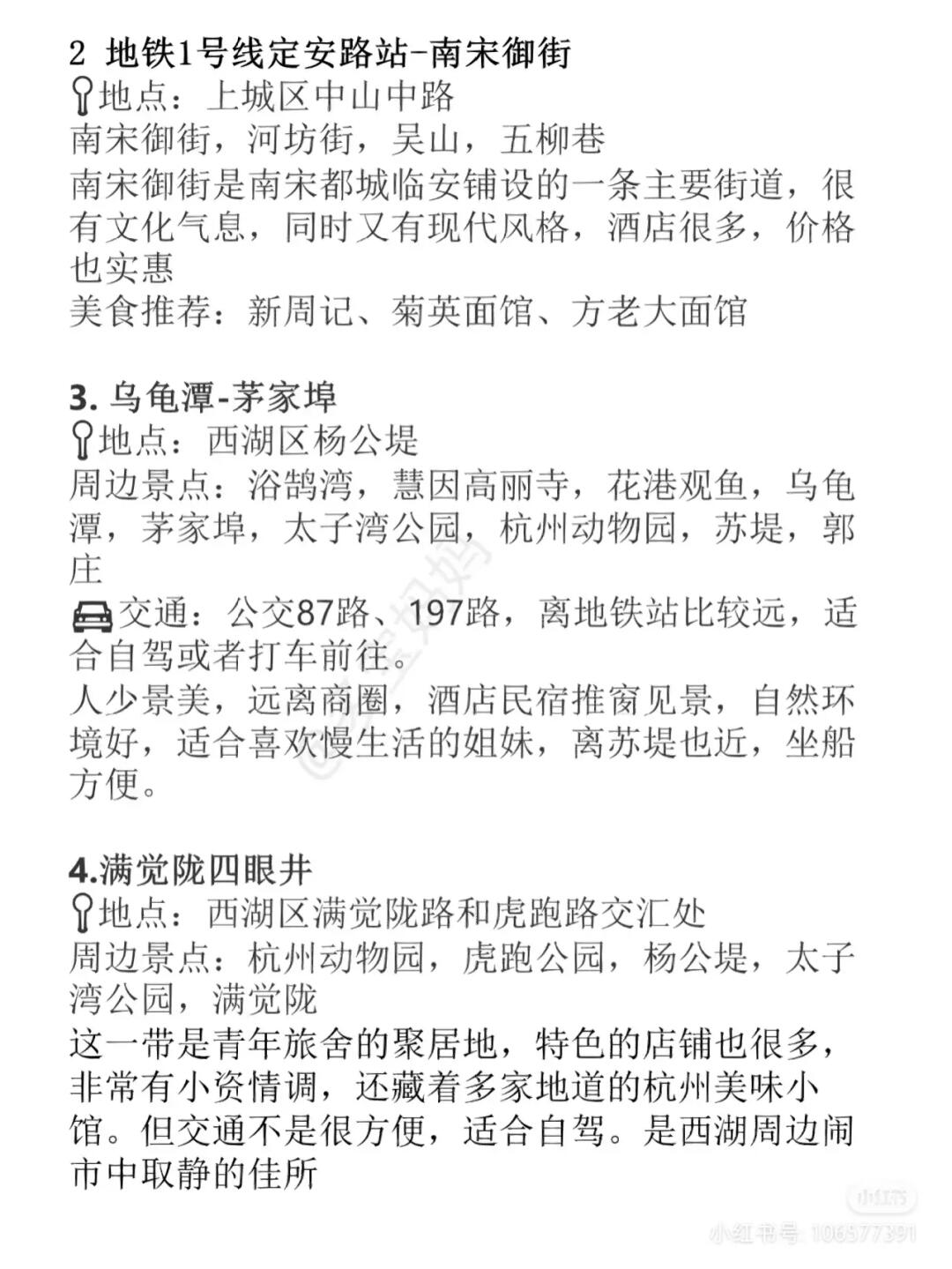 2 地铁1号线定安路站-南宋御街
地点：上城区中山中路
南宋御街，河坊街，吴山，五柳巷
南宋御街是南宋都城临安铺设的一条主要街道，很有文化气息，同时又有现代风格，酒店很多，价格也实惠
美食推荐：新周记、菊英面馆、方老大面馆

3. 乌龟潭-茅家埠
地点：西湖区杨公堤
周边景点：浴鹄湾，慧因高丽寺，花港观鱼，乌龟潭，茅家埠，太子湾公园，杭州动物园，苏堤，郭庄
交通：公交87路、197路，离地铁站比较远，适合自驾或者打车前往。
人少景美，远离商圈，酒店民宿推窗见景，自然环境好，适合喜欢慢生活的姐妹，离苏堤也近，坐船方便。

4.满觉陇四眼井
地点：西湖区满觉陇路和虎跑路交汇处
周边景点：杭州动物园，虎跑公园，杨公堤，太子湾公园，满觉陇
这一带是青年旅舍的聚居地，特色的店铺也很多，非常有小资情调，还藏着多家地道的杭州美味小馆。但交通不是很方便，适合自驾。是西湖周边闹市中取静的佳所

小红书
小红书号：106577391